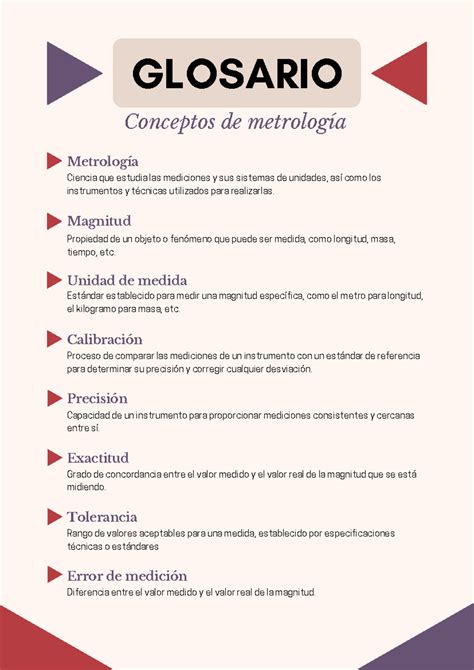 GLOSARIO

Conceptos de metrología

Metrología
Ciencia que estudia las mediciones y sus sistemas de unidades, así como los instrumentos y técnicas utilizados para realizarlas.

Magnitud
Propiedad de un objeto o fenómeno que puede ser medida, como longitud, masa, tiempo, etc.

Unidad de medida
Estándar establecido para medir una magnitud específica, como el metro para longitud, el kilogramo para masa, etc.

Calibración
Proceso de comparar las mediciones de un instrumento con un estándar de referencia para determinar su precisión y corregir cualquier desviación.

Precisión
Capacidad de un instrumento para proporcionar mediciones consistentes y cercanas entre sí.

Exactitud
Grado de concordancia entre el valor medido y el valor real de la magnitud que se está midiendo.

Tolerancia
Rango de valores aceptables para una medida, establecido por especificaciones técnicas o estándares

Error de medición
Diferencia entre el valor medido y el valor real de la magnitud.